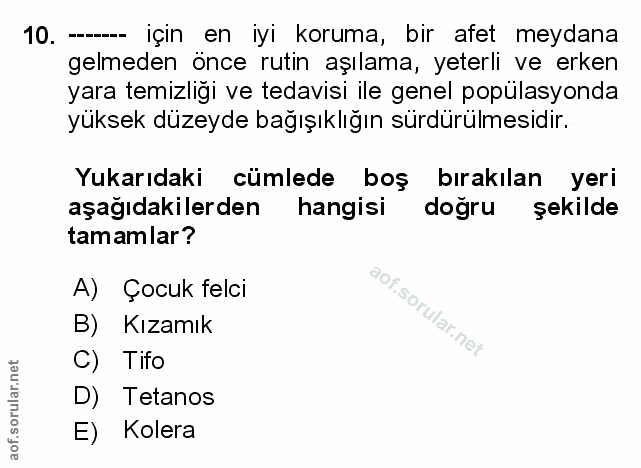 10. ------- için en iyi koruma, bir afet meydana gelmeden önce rutin aşılama, yeterli ve erken yara temizliği ve tedavisi ile genel popülasyonda yüksek düzeyde bağışıklığın sürdürülmesidir.

Yukarıdaki cümlede boş bırakılan yeri aşağıdakilerden hangisi doğru şekilde tamamlar?

A) Çocuk felci
B) Kızamık
C) Tifo
D) Tetanos
E) Kolera

aof.sorular.net

aof.sorular.net